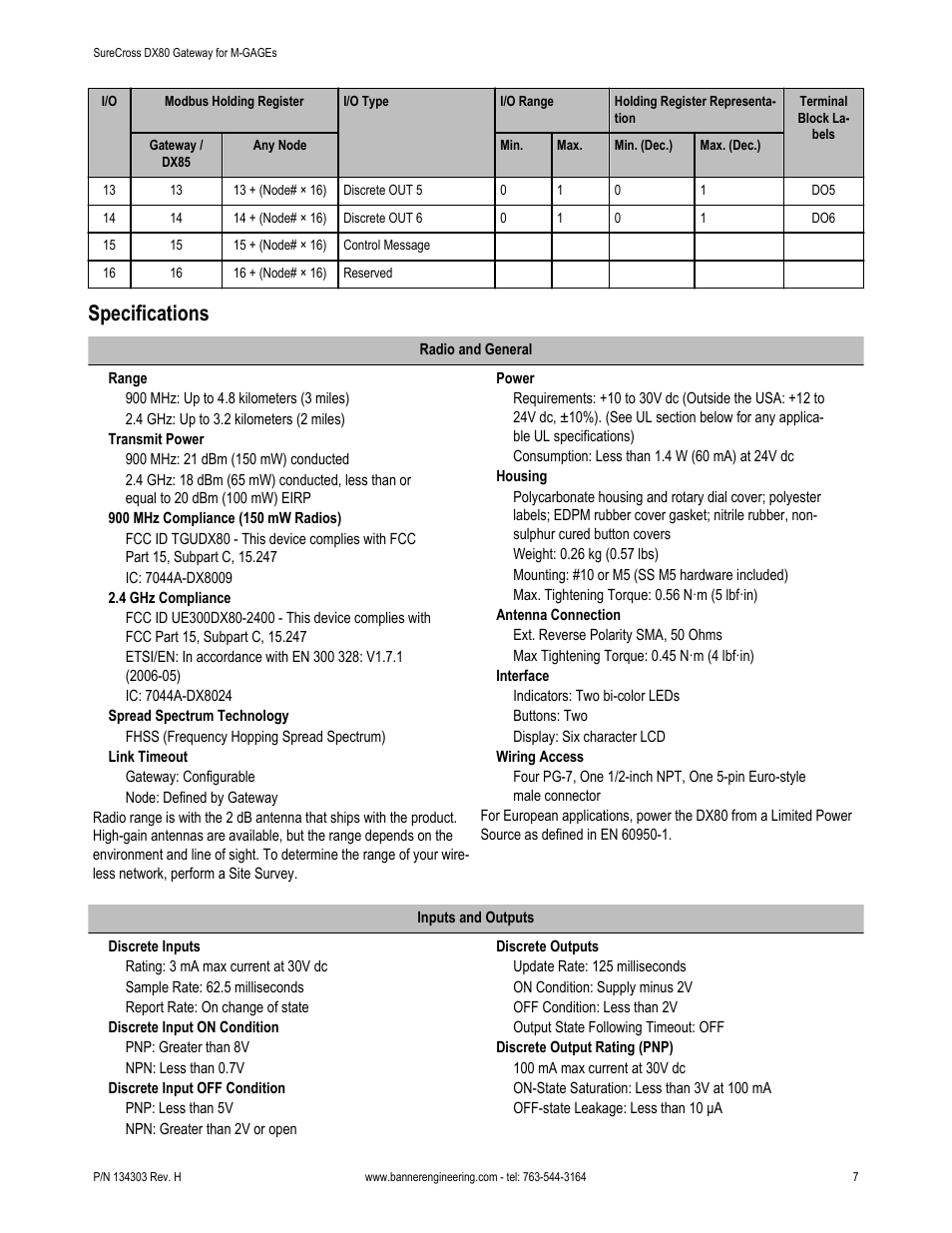 SureCross DX80 Gateway for M-GAGEs

| I/O | Modbus Holding Register |  | I/O Type | I/O Range |  | Holding Register Representation |  | Terminal Block Labels |
|---|---|---|---|---|---|---|---|---|
|  | Gateway / DX85 | Any Node |  | Min. | Max. | Min. (Dec.) | Max. (Dec.) |  |
| 13 | 13 | 13 + (Node# × 16) | Discrete OUT 5 | 0 | 1 | 0 | 1 | DO5 |
| 14 | 14 | 14 + (Node# × 16) | Discrete OUT 6 | 0 | 1 | 0 | 1 | DO6 |
| 15 | 15 | 15 + (Node# × 16) | Control Message |  |  |  |  |  |
| 16 | 16 | 16 + (Node# × 16) | Reserved |  |  |  |  |  |

Specifications

Radio and General

Range
900 MHz: Up to 4.8 kilometers (3 miles)
2.4 GHz: Up to 3.2 kilometers (2 miles)
Transmit Power
900 MHz: 21 dBm (150 mW) conducted
2.4 GHz: 18 dBm (65 mW) conducted, less than or equal to 20 dBm (100 mW) EIRP
900 MHz Compliance (150 mW Radios)
FCC ID TGUDX80 - This device complies with FCC Part 15, Subpart C, 15.247
IC: 7044A-DX8009
2.4 GHz Compliance
FCC ID UE300DX80-2400 - This device complies with FCC Part 15, Subpart C, 15.247
ETSI/EN: In accordance with EN 300 328: V1.7.1 (2006-05)
IC: 7044A-DX8024
Spread Spectrum Technology
FHSS (Frequency Hopping Spread Spectrum)
Link Timeout
Gateway: Configurable
Node: Defined by Gateway
Radio range is with the 2 dB antenna that ships with the product. High-gain antennas are available, but the range depends on the environment and line of sight. To determine the range of your wireless network, perform a Site Survey.

Power
Requirements: +10 to 30V dc (Outside the USA: +12 to 24V dc, ±10%). (See UL section below for any applicable UL specifications)
Consumption: Less than 1.4 W (60 mA) at 24V dc
Housing
Polycarbonate housing and rotary dial cover; polyester labels; EDPM rubber cover gasket; nitrile rubber, non-sulphur cured button covers
Weight: 0.26 kg (0.57 lbs)
Mounting: #10 or M5 (SS M5 hardware included)
Max. Tightening Torque: 0.56 N·m (5 lbf·in)
Antenna Connection
Ext. Reverse Polarity SMA, 50 Ohms
Max Tightening Torque: 0.45 N·m (4 lbf·in)
Interface
Indicators: Two bi-color LEDs
Buttons: Two
Display: Six character LCD
Wiring Access
Four PG-7, One 1/2-inch NPT, One 5-pin Euro-style male connector
For European applications, power the DX80 from a Limited Power Source as defined in EN 60950-1.

Inputs and Outputs

Discrete Inputs
Rating: 3 mA max current at 30V dc
Sample Rate: 62.5 milliseconds
Report Rate: On change of state
Discrete Input ON Condition
PNP: Greater than 8V
NPN: Less than 0.7V
Discrete Input OFF Condition
PNP: Less than 5V
NPN: Greater than 2V or open

Discrete Outputs
Update Rate: 125 milliseconds
ON Condition: Supply minus 2V
OFF Condition: Less than 2V
Output State Following Timeout: OFF
Discrete Output Rating (PNP)
100 mA max current at 30V dc
ON-State Saturation: Less than 3V at 100 mA
OFF-state Leakage: Less than 10 μA

P/N 134303 Rev. H
www.bannerengineering.com - tel: 763-544-3164
7